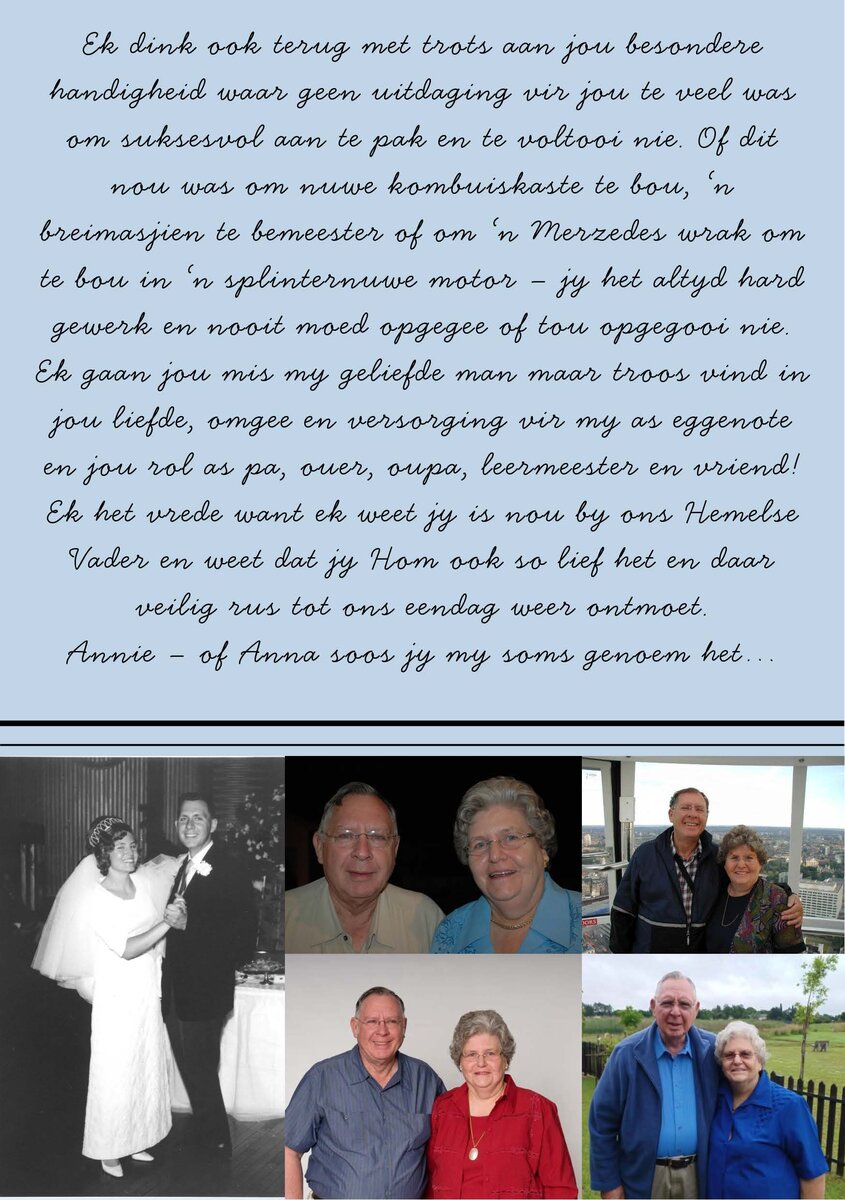 Ek dink ook terug met trots aan jou besondere handigheid waar geen uitdaging vir jou te veel was om suksesvol aan te pak en te voltooi nie. Of dit nou was om nuwe kombuiskaste te bou, 'n breimasjien te bemeester of om 'n Merzedes wrak om te bou in 'n splinternuwe motor – jy het altyd hard gewerk en nooit moed opgegee of tou opgegooi nie. Ek gaan jou mis my geliefde man maar troos vind in jou liefde, omgee en versorging vir my as eggenote en jou rol as pa, ouer, oupa, leermeester en vriend! Ek het vrede want ek weet jy is nou by ons Hemelse Vader en weet dat jy Hom ook so lief het en daar veilig rus tot ons eendag weer ontmoet.
Annie – of Anna soos jy my soms genoem het...